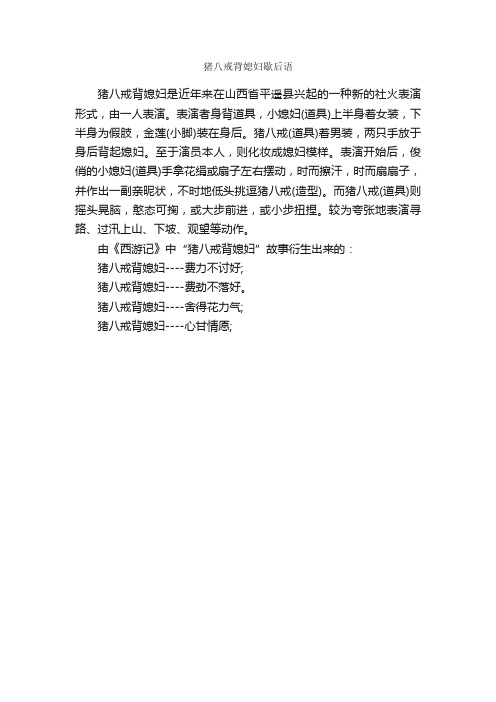 猪八戒背媳妇歇后语

猪八戒背媳妇是近年来在山西省平遥县兴起的一种新的社火表演形式，由一人表演。表演者身背道具，小媳妇(道具)上半身着女装，下半身为假肢，金莲(小脚)装在身后。猪八戒(道具)着男装，两只手放于身后背起媳妇。至于演员本人，则化妆成媳妇模样。表演开始后，俊俏的小媳妇(道具)手拿花绢或扇子左右摆动，时而擦汗，时而扇扇子，并作出一副亲昵状，不时地低头挑逗猪八戒(造型)。而猪八戒(道具)则摇头晃脑，憨态可掬，或大步前进，或小步扭捏。较为夸张地表演寻路、过汛上山、下坡、观望等动作。

由《西游记》中“猪八戒背媳妇”故事衍生出来的：

猪八戒背媳妇----费力不讨好;

猪八戒背媳妇----费劲不落好。

猪八戒背媳妇----舍得花力气;

猪八戒背媳妇----心甘情愿;